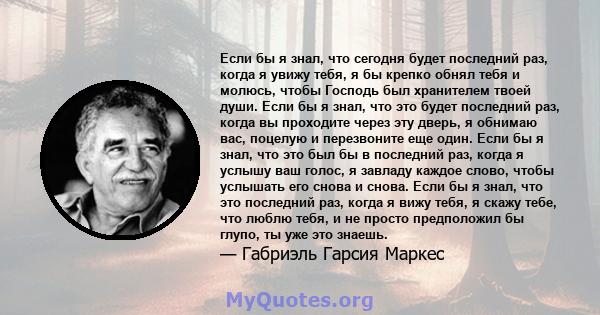 Если бы я знал, что сегодня будет последний раз, когда я увижу тебя, я бы крепко обнял тебя и молюсь, чтобы Господь был хранителем твоей души. Если бы я знал, что это будет последний раз, когда вы проходите через эту дверь, я обнимаю вас, поцелую и перезвоните еще один. Если бы я знал, что это был бы в последний раз, когда я услышу ваш голос, я завладу каждое слово, чтобы услышать его снова и снова. Если бы я знал, что это последний раз, когда я вижу тебя, я скажу тебе, что люблю тебя, и не просто предположил бы глупо, ты уже это знаешь.
— Габриэль Гарсия Маркес

MyQuotes.org